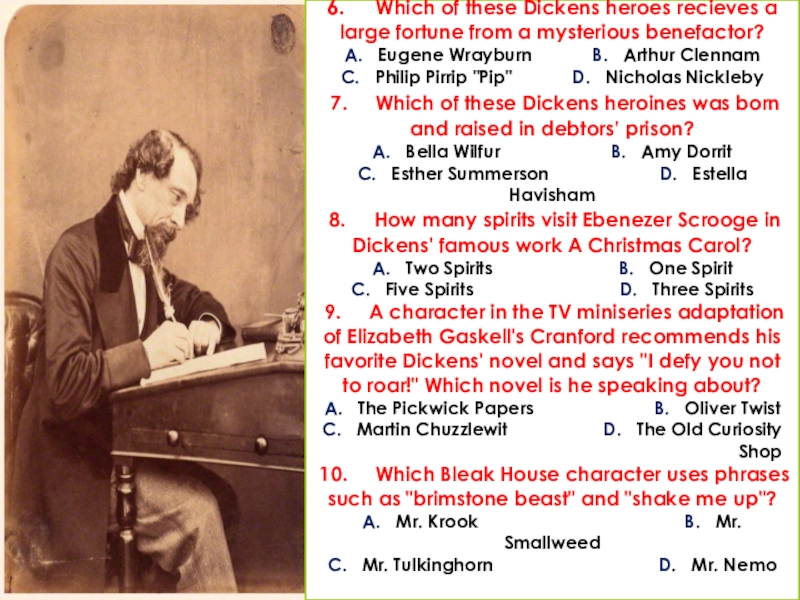 6. Which of these Dickens heroes recieves a large fortune from a mysterious benefactor?
A. Eugene Wrayburn B. Arthur Clennam
C. Philip Pirrip "Pip" D. Nicholas Nickleby

7. Which of these Dickens heroines was born and raised in debtors' prison?
A. Bella Wilfur B. Amy Dorrit
C. Esther Summerson D. Estella Havisham

8. How many spirits visit Ebenezer Scrooge in Dickens' famous work A Christmas Carol?
A. Two Spirits B. One Spirit
C. Five Spirits D. Three Spirits

9. A character in the TV miniseries adaptation of Elizabeth Gaskell's Cranford recommends his favorite Dickens' novel and says "I defy you not to roar!" Which novel is he speaking about?
A. The Pickwick Papers B. Oliver Twist
C. Martin Chuzzlewit D. The Old Curiosity Shop

10. Which Bleak House character uses phrases such as "brimstone beast" and "shake me up"?
A. Mr. Krook B. Mr. Smallweed
C. Mr. Tulkinghorn D. Mr. Nemo